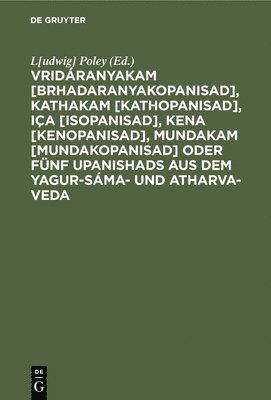 DE GRUYTER

L[udwig] Poley (Ed.)

VRIDÁRANYAKAM [BRHADARANYAKOPANISAD], KATHAKAM [KATHOPANISAD], IÇA [ISOPANISAD], KENA [KENOPANISAD], MUNDAKAM [MUNDAKOPANISAD] ODER FÜNF UPANISHADS AUS DEM YAGUR-SÁMA- UND ATHARVA-VEDA

DE
G